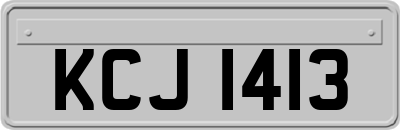 KCJ 1413